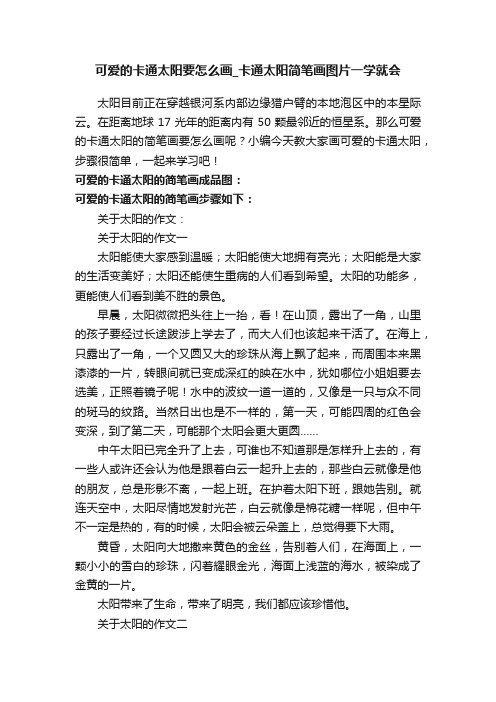 可爱的卡通太阳要怎么画_卡通太阳简笔画图片一学就会

太阳目前正在穿越银河系内部边缘猎户臂的本地泡区中的本星际云。在距离地球 17 光年的距离内有 50 颗最邻近的恒星系。那么可爱的卡通太阳的简笔画要怎么画呢？小编今天教大家画可爱的卡通太阳，步骤很简单，一起来学习吧！

可爱的卡通太阳的简笔画成品图：

可爱的卡通太阳的简笔画步骤如下：

关于太阳的作文：

关于太阳的作文一

太阳能使大家感到温暖；太阳能使大地拥有亮光；太阳能是大家的生活变美好；太阳还能使生重病的人们看到希望。太阳的功能多，更能使人们看到美不胜的景色。

早晨，太阳微微把头往上一抬，看！在山顶，露出了一角，山里的孩子要经过长途跋涉上学去了，而大人们也该起来干活了。在海上，只露出了一角，一个又圆又大的珍珠从海上飘了起来，而周围本来黑漆漆的一片，转眼间就已变成深红的映在水中，犹如哪位小姐姐要去选美，正照着镜子呢！水中的波纹一道一道的，又像是一只与众不同的斑马的纹路。当然日出也是不一样的，第一天，可能四周的红色会变深，到了第二天，可能那个太阳会更大更圆……

中午太阳已完全升了上去，可谁也不知道那是怎样升上去的，有一些人或许还会认为他是跟着白云一起升上去的，那些白云就像是他的朋友，总是形影不离，一起上班。在护着太阳下班，跟她告别。就连天空中，太阳尽情地发射光芒，白云就像是棉花糖一样呢，但中午不一定是热的，有的时候，太阳会被云朵盖上，总觉得要下大雨。

黄昏，太阳向大地撒来黄色的金丝，告别着人们，在海面上，一颗小小的雪白的珍珠，闪着耀眼金光，海面上浅蓝的海水，被染成了金黄的一片。

太阳带来了生命，带来了明亮，我们都应该珍惜他。

关于太阳的作文二